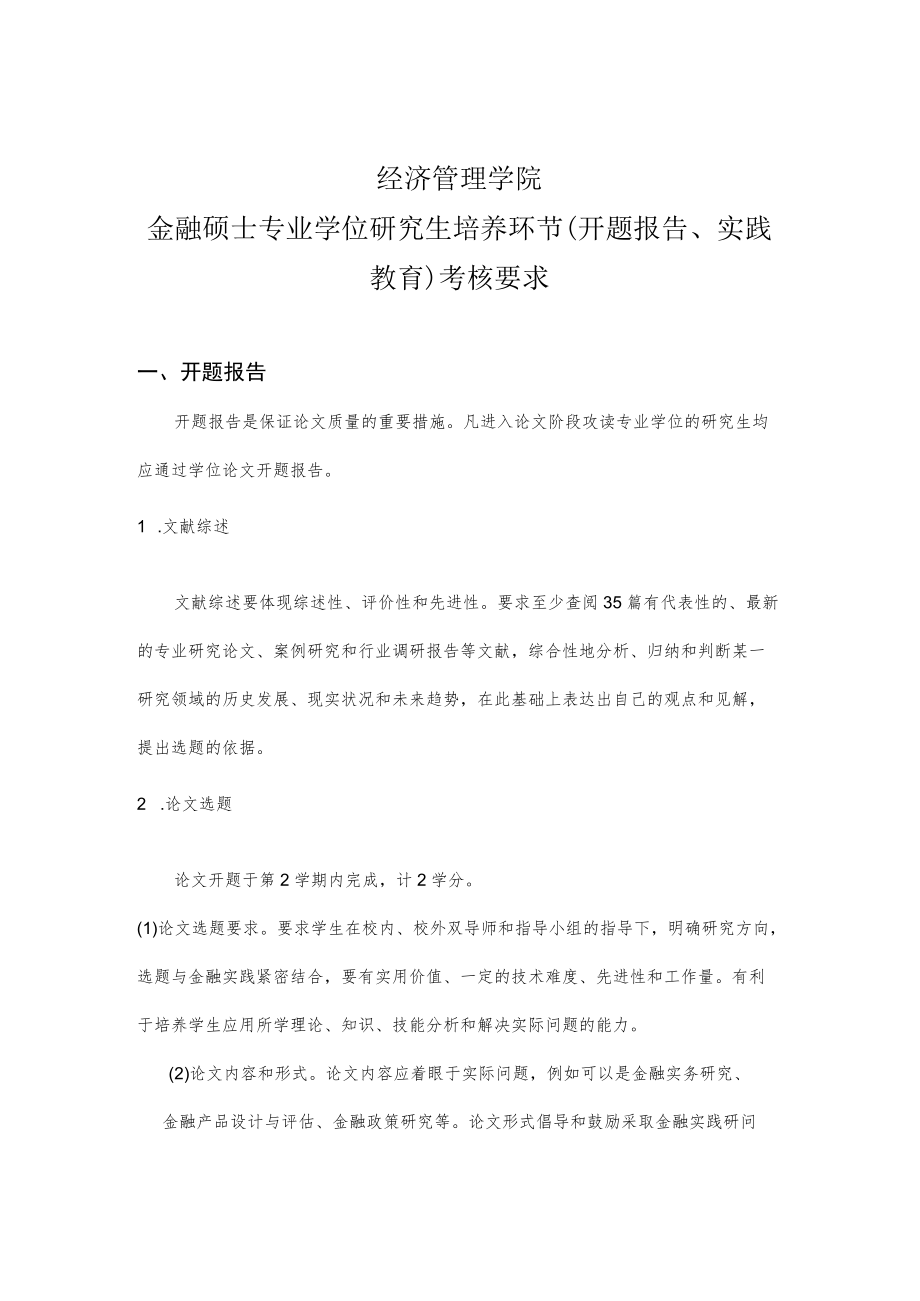 经济管理学院
金融硕士专业学位研究生培养环节(开题报告、实践教育)考核要求

一、开题报告

开题报告是保证论文质量的重要措施。凡进入论文阶段攻读专业学位的研究生均应通过学位论文开题报告。

1 .文献综述

文献综述要体现综述性、评价性和先进性。要求至少查阅35篇有代表性的、最新的专业研究论文、案例研究和行业调研报告等文献，综合性地分析、归纳和判断某一研究领域的历史发展、现实状况和未来趋势，在此基础上表达出自己的观点和见解，提出选题的依据。

2 .论文选题

论文开题于第2学期内完成，计2学分。

(1)论文选题要求。要求学生在校内、校外双导师和指导小组的指导下，明确研究方向，选题与金融实践紧密结合，要有实用价值、一定的技术难度、先进性和工作量。有利于培养学生应用所学理论、知识、技能分析和解决实际问题的能力。

(2)论文内容和形式。论文内容应着眼于实际问题，例如可以是金融实务研究、金融产品设计与评估、金融政策研究等。论文形式倡导和鼓励采取金融实践研问